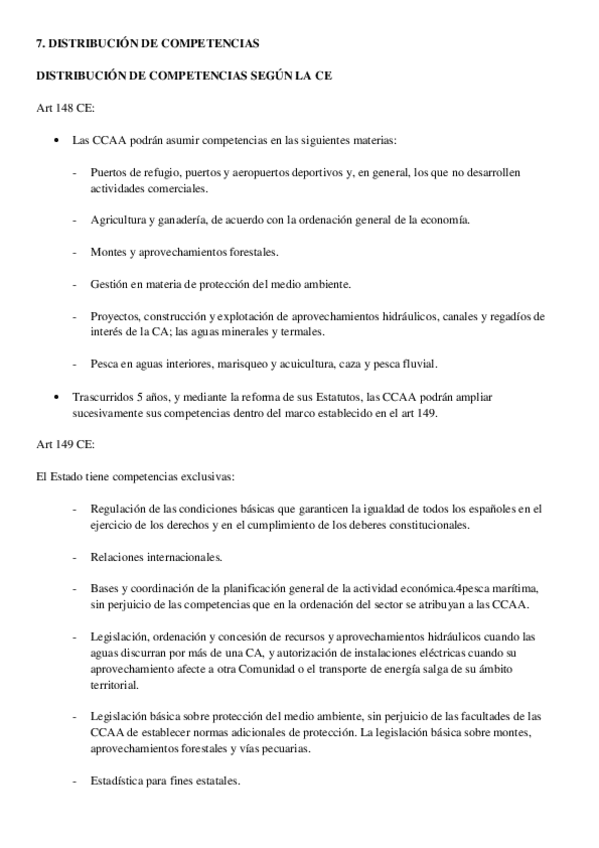 7. DISTRIBUCIÓN DE COMPETENCIAS

DISTRIBUCIÓN DE COMPETENCIAS SEGÚN LA CE

Art 148 CE:

• Las CCAA podrán asumir competencias en las siguientes materias:

- Puertos de refugio, puertos y aeropuertos deportivos y, en general, los que no desarrollen actividades comerciales.

- Agricultura y ganadería, de acuerdo con la ordenación general de la economía.

- Montes y aprovechamientos forestales.

- Gestión en materia de protección del medio ambiente.

- Proyectos, construcción y explotación de aprovechamientos hidráulicos, canales y regadíos de interés de la CA; las aguas minerales y termales.

- Pesca en aguas interiores, marisqueo y acuicultura, caza y pesca fluvial.

• Trascurridos 5 años, y mediante la reforma de sus Estatutos, las CCAA podrán ampliar sucesivamente sus competencias dentro del marco establecido en el art 149.

Art 149 CE:

El Estado tiene competencias exclusivas:

- Regulación de las condiciones básicas que garanticen la igualdad de todos los españoles en el ejercicio de los derechos y en el cumplimiento de los deberes constitucionales.

- Relaciones internacionales.

- Bases y coordinación de la planificación general de la actividad económica.4pesca marítima, sin perjuicio de las competencias que en la ordenación del sector se atribuyan a las CCAA.

- Legislación, ordenación y concesión de recursos y aprovechamientos hidráulicos cuando las aguas discurran por más de una CA, y autorización de instalaciones eléctricas cuando su aprovechamiento afecte a otra Comunidad o el transporte de energía salga de su ámbito territorial.

- Legislación básica sobre protección del medio ambiente, sin perjuicio de las facultades de las CCAA de establecer normas adicionales de protección. La legislación básica sobre montes, aprovechamientos forestales y vías pecuarias.

- Estadística para fines estatales.